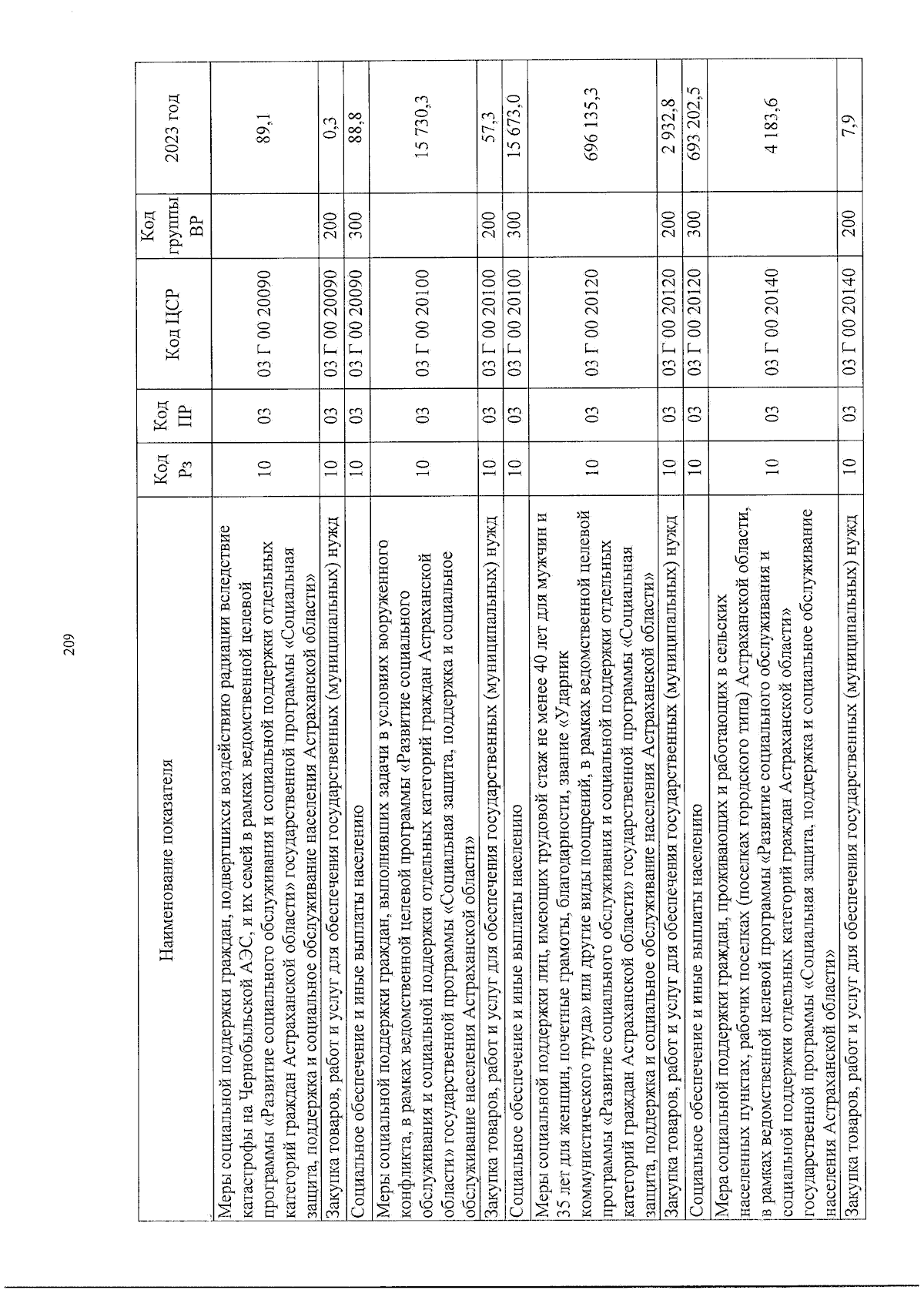 209

| Наименование показателя | Код Рз | Код ПР | Код ЦСР | Код группы ВР | 2023 год |
|---|---|---|---|---|---|
| Меры социальной поддержки граждан, подвергшихся воздействию радиации вследствие катастрофы на Чернобыльской АЭС, и их семей в рамках ведомственной целевой программы «Развитие социального обслуживания и социальной поддержки отдельных категорий граждан Астраханской области» государственной программы «Социальная защита, поддержка и социальное обслуживание населения Астраханской области» | 10 | 03 | 03 Г 00 20090 | | 89,1 |
| Закупка товаров, работ и услуг для обеспечения государственных (муниципальных) нужд | 10 | 03 | 03 Г 00 20090 | 200 | 0,3 |
| Социальное обеспечение и иные выплаты населению | 10 | 03 | 03 Г 00 20090 | 300 | 88,8 |
| Меры социальной поддержки граждан, выполнявших задачи в условиях вооруженного конфликта, в рамках ведомственной целевой программы «Развитие социального обслуживания и социальной поддержки отдельных категорий граждан Астраханской области» государственной программы «Социальная защита, поддержка и социальное обслуживание населения Астраханской области» | 10 | 03 | 03 Г 00 20100 | | 15 730,3 |
| Закупка товаров, работ и услуг для обеспечения государственных (муниципальных) нужд | 10 | 03 | 03 Г 00 20100 | 200 | 57,3 |
| Социальное обеспечение и иные выплаты населению | 10 | 03 | 03 Г 00 20100 | 300 | 15 673,0 |
| Меры социальной поддержки лиц, имеющих трудовой стаж не менее 40 лет для мужчин и 35 лет для женщин, почетные грамоты, благодарности, звание «Ударник коммунистического труда» или другие виды поощрений, в рамках ведомственной целевой программы «Развитие социального обслуживания и социальной поддержки отдельных категорий граждан Астраханской области» государственной программы «Социальная защита, поддержка и социальное обслуживание населения Астраханской области» | 10 | 03 | 03 Г 00 20120 | | 696 135,3 |
| Закупка товаров, работ и услуг для обеспечения государственных (муниципальных) нужд | 10 | 03 | 03 Г 00 20120 | 200 | 2 932,8 |
| Социальное обеспечение и иные выплаты населению | 10 | 03 | 03 Г 00 20120 | 300 | 693 202,5 |
| Мера социальной поддержки граждан, проживающих и работающих в сельских населенных пунктах, рабочих поселках (поселках городского типа) Астраханской области, в рамках ведомственной целевой программы «Развитие социального обслуживания и социальной поддержки отдельных категорий граждан Астраханской области» государственной программы «Социальная защита, поддержка и социальное обслуживание населения Астраханской области» | 10 | 03 | 03 Г 00 20140 | | 4 183,6 |
| Закупка товаров, работ и услуг для обеспечения государственных (муниципальных) нужд | 10 | 03 | 03 Г 00 20140 | 200 | 7,9 |